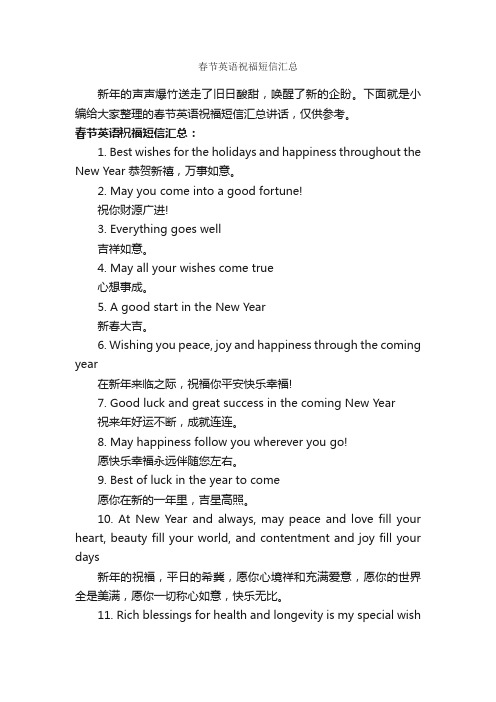 春节英语祝福短信汇总

新年的声声爆竹送走了旧日酸甜，唤醒了新的企盼。下面就是小编给大家整理的春节英语祝福短信汇总讲话，仅供参考。

春节英语祝福短信汇总：

1. Best wishes for the holidays and happiness throughout the New Year 恭贺新禧，万事如意。

2. May you come into a good fortune!
祝你财源广进!

3. Everything goes well
吉祥如意。

4. May all your wishes come true
心想事成。

5. A good start in the New Year
新春大吉。

6. Wishing you peace, joy and happiness through the coming year
在新年来临之际，祝福你平安快乐幸福!

7. Good luck and great success in the coming New Year
祝来年好运不断，成就连连。

8. May happiness follow you wherever you go!
愿快乐幸福永远伴随您左右。

9. Best of luck in the year to come
愿你在新的一年里，吉星高照。

10. At New Year and always, may peace and love fill your heart, beauty fill your world, and contentment and joy fill your days
新年的祝福，平日的希冀，愿你心境祥和充满爱意，愿你的世界全是美满，愿你一切称心如意，快乐无比。

11. Rich blessings for health and longevity is my special wish